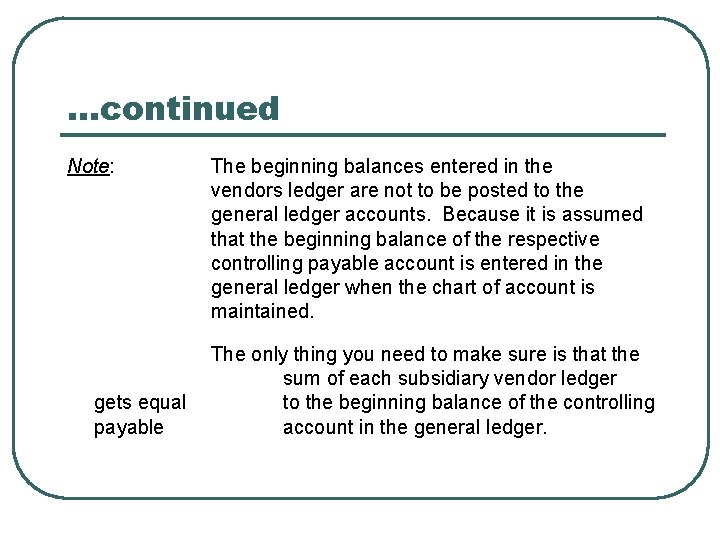 ...continued

Note: The beginning balances entered in the vendors ledger are not to be posted to the general ledger accounts. Because it is assumed that the beginning balance of the respective controlling payable account is entered in the general ledger when the chart of account is maintained.

The only thing you need to make sure is that the sum of each subsidiary vendor ledger gets equal to the beginning balance of the controlling payable account in the general ledger.